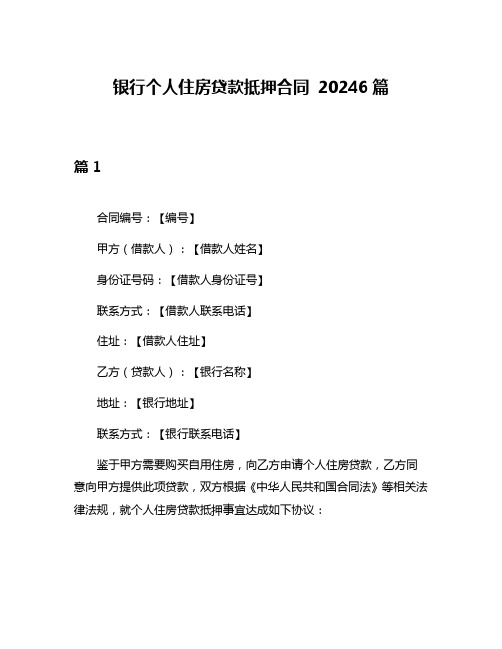 银行个人住房贷款抵押合同 20246 篇

篇 1

合同编号：【编号】

甲方（借款人）：【借款人姓名】

身份证号码：【借款人身份证号】

联系方式：【借款人联系电话】

住址：【借款人住址】

乙方（贷款人）：【银行名称】

地址：【银行地址】

联系方式：【银行联系电话】

鉴于甲方需要购买自用住房，向乙方申请个人住房贷款，乙方同意向甲方提供此项贷款，双方根据《中华人民共和国合同法》等相关法律法规，就个人住房贷款抵押事宜达成如下协议：